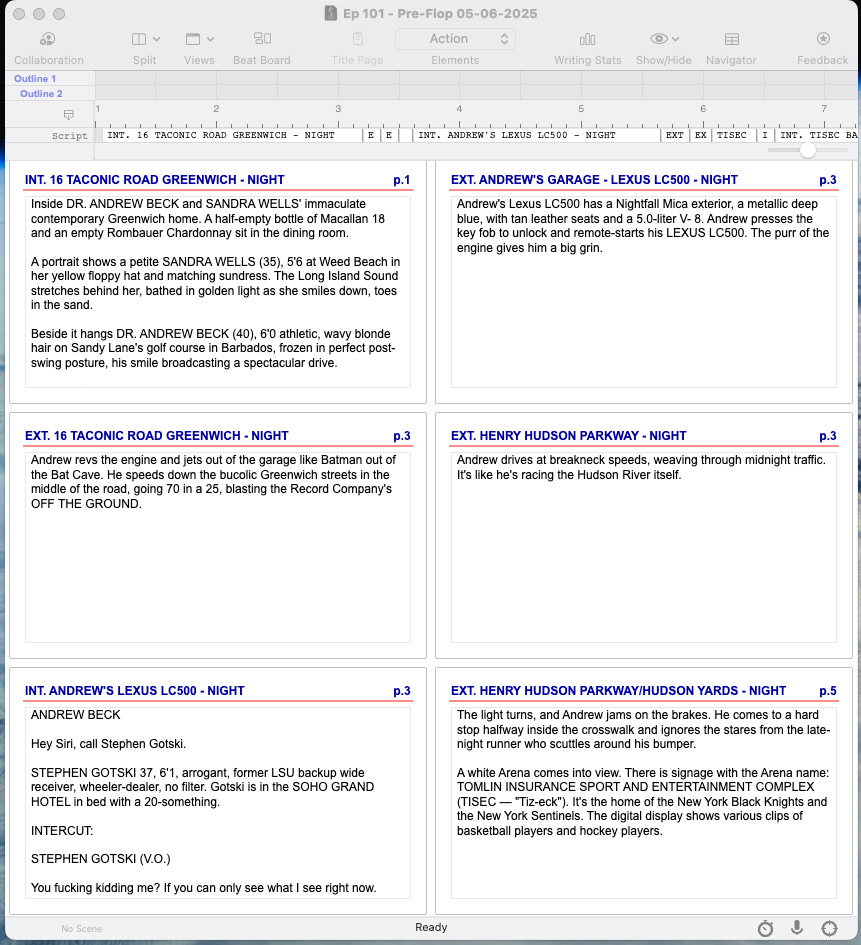 Ep 101 - Pre-Flop 05-06-2025

Collaboration Split Views Beat Board Title Page Action Elements Writing Stats Show/Hide Navigator Feedback

Outline 1
Outline 2

1 2 3 4 5 6 7

Script INT. 16 TACONIC ROAD GREENWICH - NIGHT E E INT. ANDREW'S LEXUS LC500 - NIGHT EXT EX TISEC I INT. TISEC BA

INT. 16 TACONIC ROAD GREENWICH - NIGHT p.1

Inside DR. ANDREW BECK and SANDRA WELLS' immaculate contemporary Greenwich home. A half-empty bottle of Macallan 18 and an empty Rombauer Chardonnay sit in the dining room.

A portrait shows a petite SANDRA WELLS (35), 5'6 at Weed Beach in her yellow floppy hat and matching sundress. The Long Island Sound stretches behind her, bathed in golden light as she smiles down, toes in the sand.

Beside it hangs DR. ANDREW BECK (40), 6'0 athletic, wavy blonde hair on Sandy Lane's golf course in Barbados, frozen in perfect post-swing posture, his smile broadcasting a spectacular drive.

EXT. ANDREW'S GARAGE - LEXUS LC500 - NIGHT p.3

Andrew's Lexus LC500 has a Nightfall Mica exterior, a metallic deep blue, with tan leather seats and a 5.0-liter V- 8. Andrew presses the key fob to unlock and remote-starts his LEXUS LC500. The purr of the engine gives him a big grin.

EXT. 16 TACONIC ROAD GREENWICH - NIGHT p.3

Andrew revs the engine and jets out of the garage like Batman out of the Bat Cave. He speeds down the bucolic Greenwich streets in the middle of the road, going 70 in a 25, blasting the Record Company's OFF THE GROUND.

EXT. HENRY HUDSON PARKWAY - NIGHT p.3

Andrew drives at breakneck speeds, weaving through midnight traffic. It's like he's racing the Hudson River itself.

INT. ANDREW'S LEXUS LC500 - NIGHT p.3

ANDREW BECK

Hey Siri, call Stephen Gotski.

STEPHEN GOTSKI 37, 6'1, arrogant, former LSU backup wide receiver, wheeler-dealer, no filter. Gotski is in the SOHO GRAND HOTEL in bed with a 20-something.

INTERCUT:

STEPHEN GOTSKI (V.O.)

You fucking kidding me? If you can only see what I see right now.

EXT. HENRY HUDSON PARKWAY/HUDSON YARDS - NIGHT p.5

The light turns, and Andrew jams on the brakes. He comes to a hard stop halfway inside the crosswalk and ignores the stares from the late-night runner who scuttles around his bumper.

A white Arena comes into view. There is signage with the Arena name: TOMLIN INSURANCE SPORT AND ENTERTAINMENT COMPLEX (TISEC — "Tiz-eck"). It's the home of the New York Black Knights and the New York Sentinels. The digital display shows various clips of basketball players and hockey players.

No Scene Ready